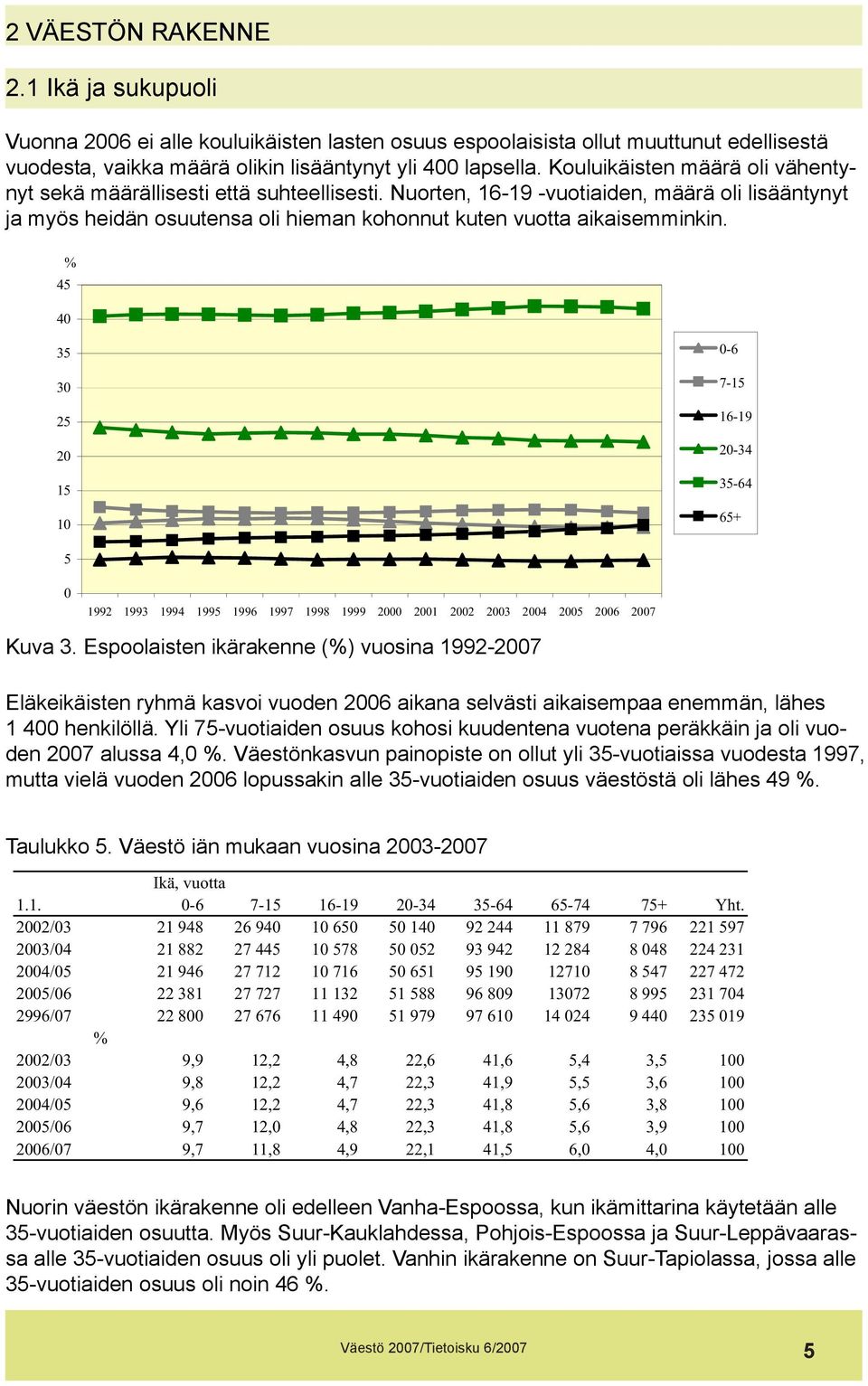 2 VÄESTÖN RAKENNE

2.1 Ikä ja sukupuoli

Vuonna 2006 ei alle kouluikäisten lasten osuus espoolaisista ollut muuttunut edellisestä vuodesta, vaikka määrä olikin lisääntynyt yli 400 lapsella. Kouluikäisten määrä oli vähentynyt sekä määrällisesti että suhteellisesti. Nuorten, 16-19 -vuotiaiden, määrä oli lisääntynyt ja myös heidän osuutensa oli hieman kohonnut kuten vuotta aikaisemminkin.

%
45
40
35
30
25
20
15
10
5
0
1992 1993 1994 1995 1996 1997 1998 1999 2000 2001 2002 2003 2004 2005 2006 2007

0-6
7-15
16-19
20-34
35-64
65+

Kuva 3. Espoolaisten ikärakenne (%) vuosina 1992-2007

Eläkeikäisten ryhmä kasvoi vuoden 2006 aikana selvästi aikaisempaa enemmän, lähes 1 400 henkilöllä. Yli 75-vuotiaiden osuus kohosi kuudentena vuotena peräkkäin ja oli vuoden 2007 alussa 4,0 %. Väestönkasvun painopiste on ollut yli 35-vuotiaissa vuodesta 1997, mutta vielä vuoden 2006 lopussakin alle 35-vuotiaiden osuus väestöstä oli lähes 49 %.

Taulukko 5. Väestö iän mukaan vuosina 2003-2007

| | Ikä, vuotta | | | | | | | |
|---|---|---|---|---|---|---|---|---|
| 1.1. | 0-6 | 7-15 | 16-19 | 20-34 | 35-64 | 65-74 | 75+ | Yht. |
| 2002/03 | 21 948 | 26 940 | 10 650 | 50 140 | 92 244 | 11 879 | 7 796 | 221 597 |
| 2003/04 | 21 882 | 27 445 | 10 578 | 50 052 | 93 942 | 12 284 | 8 048 | 224 231 |
| 2004/05 | 21 946 | 27 712 | 10 716 | 50 651 | 95 190 | 12710 | 8 547 | 227 472 |
| 2005/06 | 22 381 | 27 727 | 11 132 | 51 588 | 96 809 | 13072 | 8 995 | 231 704 |
| 2996/07 | 22 800 | 27 676 | 11 490 | 51 979 | 97 610 | 14 024 | 9 440 | 235 019 |
| % | | | | | | | | |
| 2002/03 | 9,9 | 12,2 | 4,8 | 22,6 | 41,6 | 5,4 | 3,5 | 100 |
| 2003/04 | 9,8 | 12,2 | 4,7 | 22,3 | 41,9 | 5,5 | 3,6 | 100 |
| 2004/05 | 9,6 | 12,2 | 4,7 | 22,3 | 41,8 | 5,6 | 3,8 | 100 |
| 2005/06 | 9,7 | 12,0 | 4,8 | 22,3 | 41,8 | 5,6 | 3,9 | 100 |
| 2006/07 | 9,7 | 11,8 | 4,9 | 22,1 | 41,5 | 6,0 | 4,0 | 100 |

Nuorin väestön ikärakenne oli edelleen Vanha-Espoossa, kun ikämittarina käytetään alle 35-vuotiaiden osuutta. Myös Suur-Kauklahdessa, Pohjois-Espoossa ja Suur-Leppävaarassa alle 35-vuotiaiden osuus oli yli puolet. Vanhin ikärakenne on Suur-Tapiolassa, jossa alle 35-vuotiaiden osuus oli noin 46 %.

Väestö 2007/Tietoisku 6/2007
5